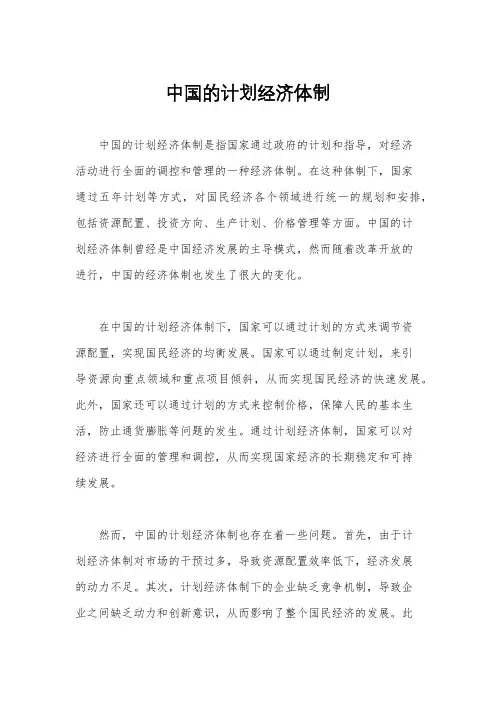 中国的计划经济体制

中国的计划经济体制是指国家通过政府的计划和指导，对经济活动进行全面的调控和管理的一种经济体制。在这种体制下，国家通过五年计划等方式，对国民经济各个领域进行统一的规划和安排，包括资源配置、投资方向、生产计划、价格管理等方面。中国的计划经济体制曾经是中国经济发展的主导模式，然而随着改革开放的进行，中国的经济体制也发生了很大的变化。

在中国的计划经济体制下，国家可以通过计划的方式来调节资源配置，实现国民经济的均衡发展。国家可以通过制定计划，来引导资源向重点领域和重点项目倾斜，从而实现国民经济的快速发展。此外，国家还可以通过计划的方式来控制价格，保障人民的基本生活，防止通货膨胀等问题的发生。通过计划经济体制，国家可以对经济进行全面的管理和调控，从而实现国家经济的长期稳定和可持续发展。

然而，中国的计划经济体制也存在着一些问题。首先，由于计划经济体制对市场的干预过多，导致资源配置效率低下，经济发展的动力不足。其次，计划经济体制下的企业缺乏竞争机制，导致企业之间缺乏动力和创新意识，从而影响了整个国民经济的发展。此